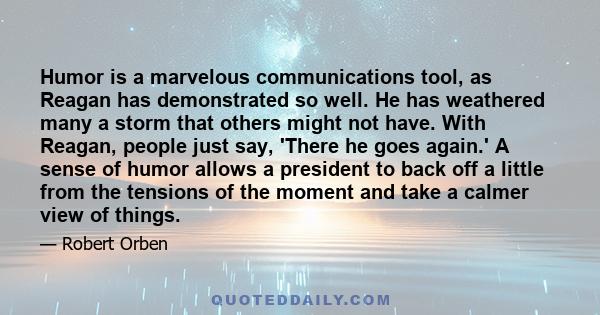 Humor is a marvelous communications tool, as Reagan has demonstrated so well. He has weathered many a storm that others might not have. With Reagan, people just say, 'There he goes again.' A sense of humor allows a president to back off a little from the tensions of the moment and take a calmer view of things.

— Robert Orben

QUOTEDDAILY.COM